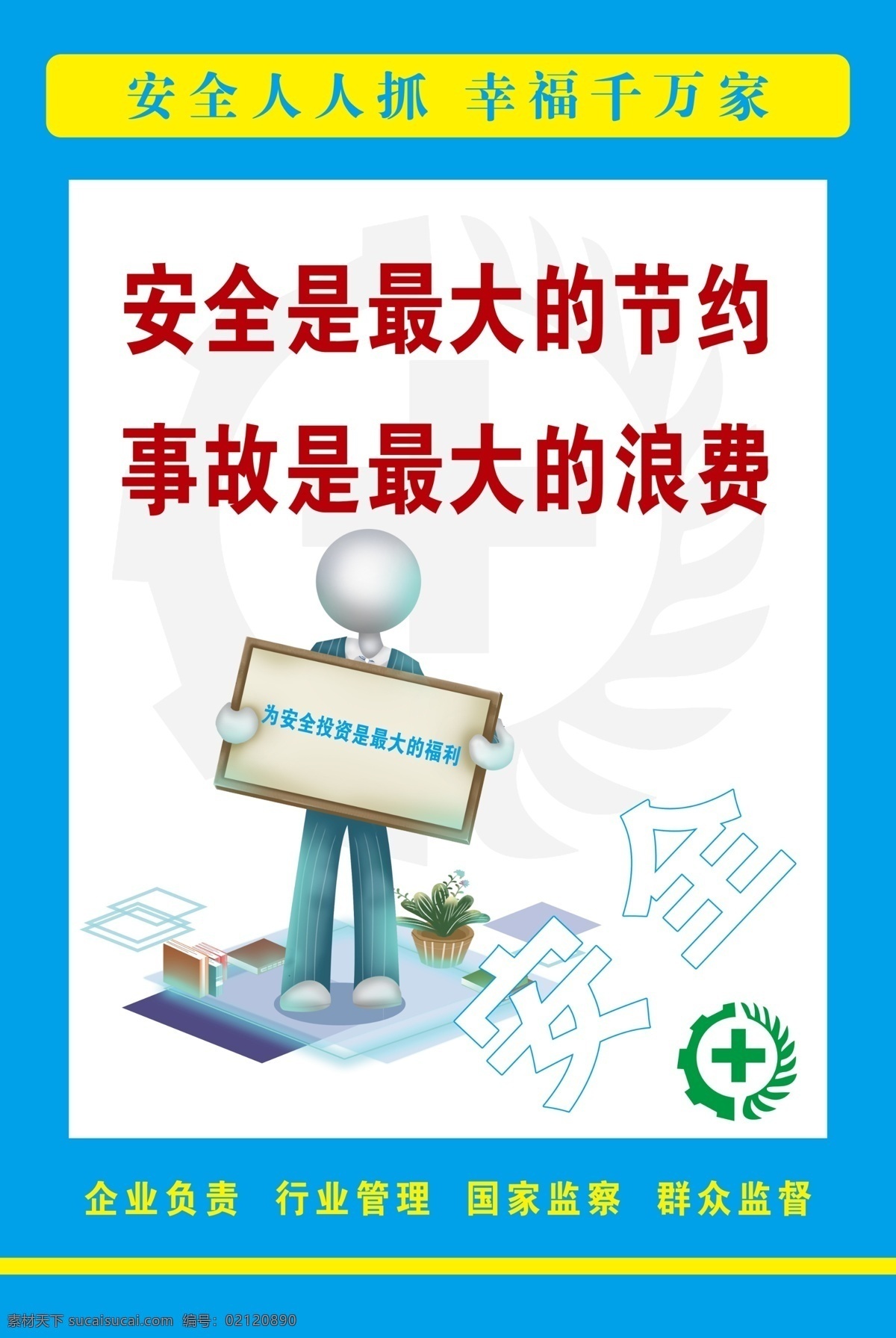 安全人人抓 幸福千万家

安全是最大的节约
事故是最大的浪费

为安全投资是最大的福利

安全

企业负责 行业管理 国家监察 群众监督

素材天下 sucaisucai.com 编号：02120890